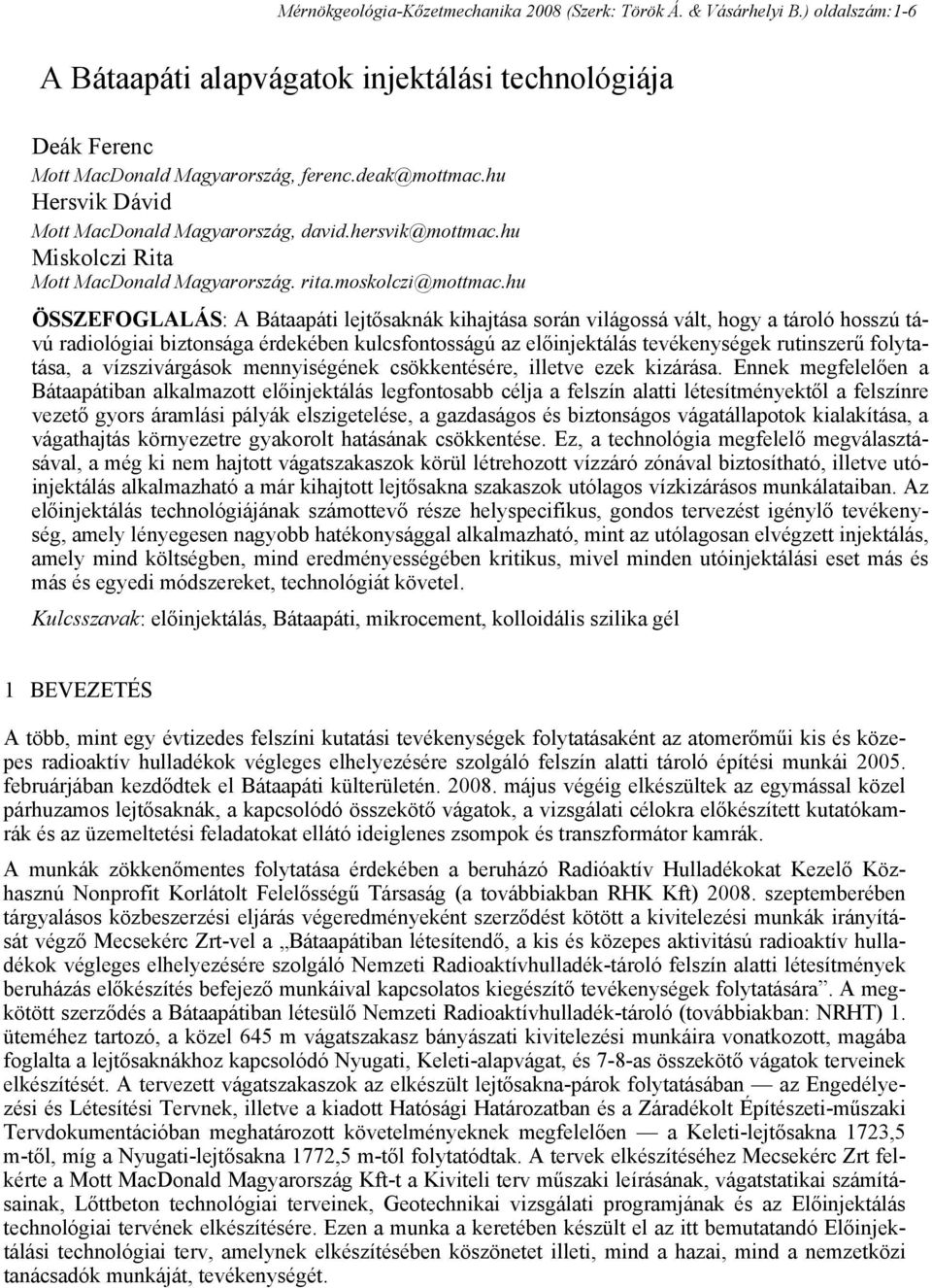 Mérnökgeológia-Kőzetmechanika 2008 (Szerk: Török Á. & Vásárhelyi B.) oldalszám:1-6

A Bátaapáti alapvágatok injektálási technológiája

Deák Ferenc
Mott MacDonald Magyarország, ferenc.deak@mottmac.hu
Hersvik Dávid
Mott MacDonald Magyarország, david.hersvik@mottmac.hu
Miskolczi Rita
Mott MacDonald Magyarország. rita.moskolczi@mottmac.hu

ÖSSZEFOGLALÁS: A Bátaapáti lejtősaknák kihajtása során világossá vált, hogy a tároló hosszú távú radiológiai biztonsága érdekében kulcsfontosságú az előinjektálás tevékenységek rutinszerű folytatása, a vízszivárgások mennyiségének csökkentésére, illetve ezek kizárása. Ennek megfelelően a Bátaapátiban alkalmazott előinjektálás legfontosabb célja a felszín alatti létesítményektől a felszínre vezető gyors áramlási pályák elszigetelése, a gazdaságos és biztonságos vágatállapotok kialakítása, a vágathajtás környezetre gyakorolt hatásának csökkentése. Ez, a technológia megfelelő megválasztásával, a még ki nem hajtott vágatszakaszok körül létrehozott vízzáró zónával biztosítható, illetve utóinjektálás alkalmazható a már kihajtott lejtősakna szakaszok utólagos vízkizárásos munkálataiban. Az előinjektálás technológiájának számottevő része helyspecifikus, gondos tervezést igénylő tevékenység, amely lényegesen nagyobb hatékonysággal alkalmazható, mint az utólagosan elvégzett injektálás, amely mind költségben, mind eredményességében kritikus, mivel minden utóinjektálási eset más és más és egyedi módszereket, technológiát követel.

Kulcsszavak: előinjektálás, Bátaapáti, mikrocement, kolloidális szilika gél

1 BEVEZETÉS

A több, mint egy évtizedes felszíni kutatási tevékenységek folytatásaként az atomerőműi kis és közepes radioaktív hulladékok végleges elhelyezésére szolgáló felszín alatti tároló építési munkái 2005. februárjában kezdődtek el Bátaapáti külterületén. 2008. május végéig elkészültek az egymással közel párhuzamos lejtősaknák, a kapcsolódó összekötő vágatok, a vizsgálati célokra előkészített kutatókamrák és az üzemeltetési feladatokat ellátó ideiglenes zsompok és transzformátor kamrák.

A munkák zökkenőmentes folytatása érdekében a beruházó Radióaktív Hulladékokat Kezelő Közhasznú Nonprofit Korlátolt Felelősségű Társaság (a továbbiakban RHK Kft) 2008. szeptemberében tárgyalásos közbeszerzési eljárás végeredményeként szerződést kötött a kivitelezési munkák irányítását végző Mecsekérc Zrt-vel a „Bátaapátiban létesítendő, a kis és közepes aktivitású radioaktív hulladékok végleges elhelyezésére szolgáló Nemzeti Radioaktívhulladék-tároló felszín alatti létesítmények beruházás előkészítés befejező munkáival kapcsolatos kiegészítő tevékenységek folytatására”. A megkötött szerződés a Bátaapátiban létesülő Nemzeti Radioaktívhulladék-tároló (továbbiakban: NRHT) 1. üteméhez tartozó, a közel 645 m vágatszakasz bányászati kivitelezési munkáira vonatkozott, magába foglalta a lejtősaknákhoz kapcsolódó Nyugati, Keleti-alapvágat, és 7-8-as összekötő vágatok terveinek elkészítését. A tervezett vágatszakaszok az elkészült lejtősakna-párok folytatásában — az Engedélyezési és Létesítési Tervnek, illetve a kiadott Hatósági Határozatban és a Záradékolt Építészeti-műszaki Tervdokumentációban meghatározott követelményeknek megfelelően — a Keleti-lejtősakna 1723,5 m-től, míg a Nyugati-lejtősakna 1772,5 m-től folytatódtak. A tervek elkészítéséhez Mecsekérc Zrt felkérte a Mott MacDonald Magyarország Kft-t a Kiviteli terv műszaki leírásának, vágatstatikai számításainak, Lőttbeton technológiai terveinek, Geotechnikai vizsgálati programjának és az Előinjektálás technológiai tervének elkészítésére. Ezen a munka a keretében készült el az itt bemutatandó Előinjektálási technológiai terv, amelynek elkészítésében köszönetet illeti, mind a hazai, mind a nemzetközi tanácsadók munkáját, tevékenységét.